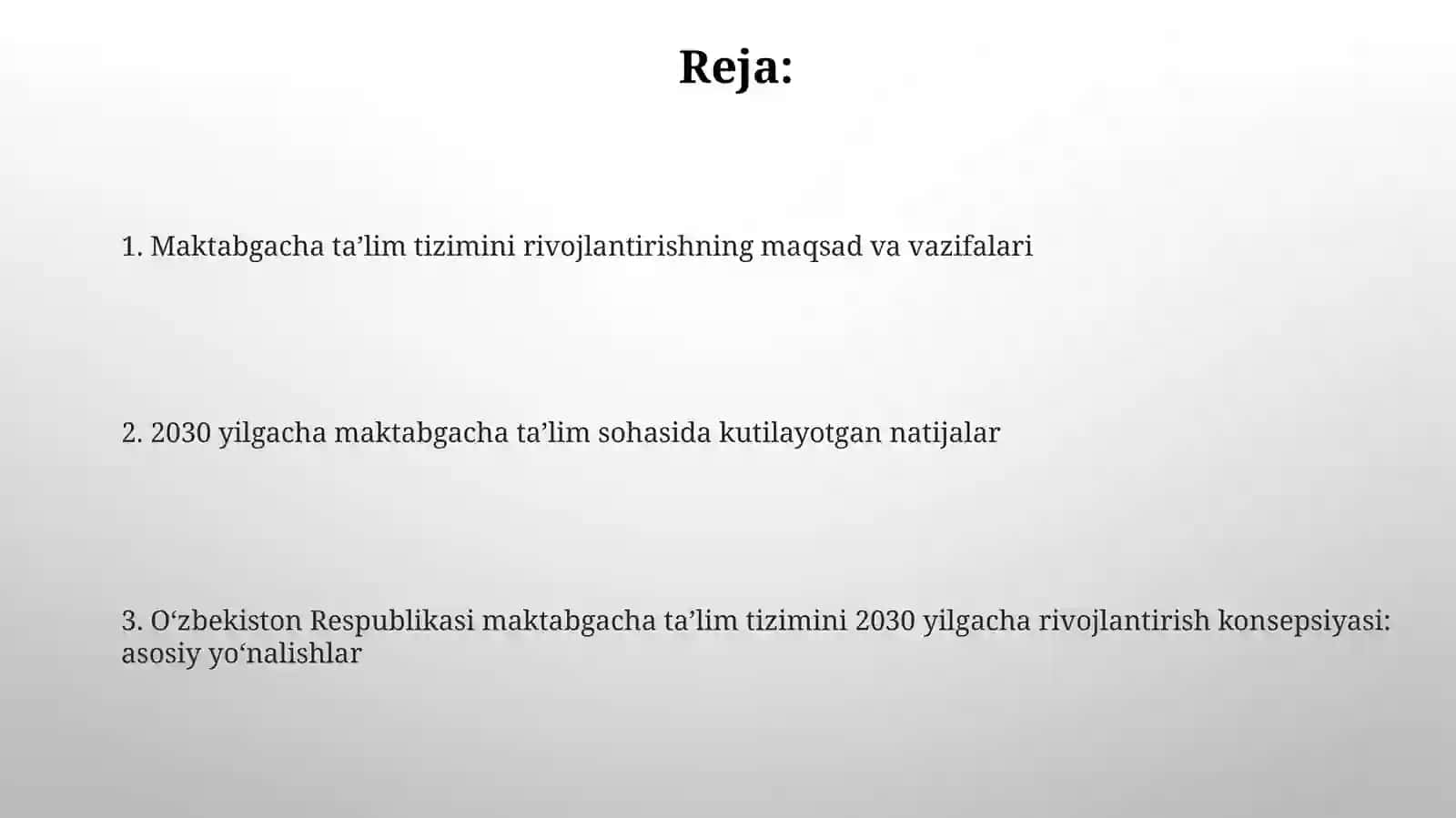 Reja:

1. Maktabgacha ta’lim tizimini rivojlantirishning maqsad va vazifalari

2. 2030 yilgacha maktabgacha ta’lim sohasida kutilayotgan natijalar

3. O‘zbekiston Respublikasi maktabgacha ta’lim tizimini 2030 yilgacha rivojlantirish konsepsiyasi: asosiy yo‘nalishlar